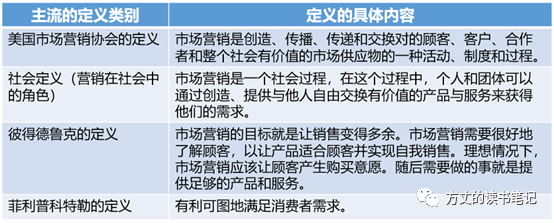 | 主流的定义类别 | 定义的具体内容 |
|---|---|
| 美国市场营销协会的定义 | 市场营销是创造、传播、传递和交换对的顾客、客户、合作者和整个社会有价值的市场供应物的一种活动、制度和过程。 |
| 社会定义（营销在社会中的角色） | 市场营销是一个社会过程，在这个过程中，个人和团体可以通过创造、提供与他人自由交换有价值的产品与服务来获得他们的需求。 |
| 彼得德鲁克的定义 | 市场营销的目标就是让销售变得多余。市场营销需要很好地了解顾客，以让产品适合顾客并实现自我销售。理想情况下，市场营销应该让顾客产生购买意愿。随后需要做的事就是提供足够的产品和服务。 |
| 菲利普科特勒的定义 | 有利可图地满足消费者需求。 |

方丈的读书笔记